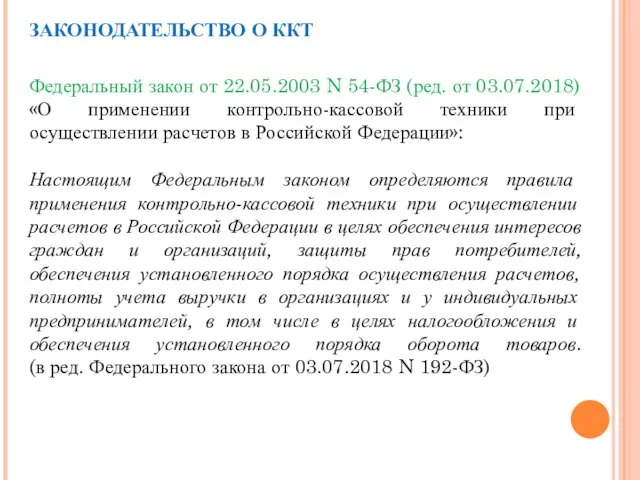 ЗАКОНОДАТЕЛЬСТВО О ККТ

Федеральный закон от 22.05.2003 N 54-ФЗ (ред. от 03.07.2018) «О применении контрольно-кассовой техники при осуществлении расчетов в Российской Федерации»:

Настоящим Федеральным законом определяются правила применения контрольно-кассовой техники при осуществлении расчетов в Российской Федерации в целях обеспечения интересов граждан и организаций, защиты прав потребителей, обеспечения установленного порядка осуществления расчетов, полноты учета выручки в организациях и у индивидуальных предпринимателей, в том числе в целях налогообложения и обеспечения установленного порядка оборота товаров. (в ред. Федерального закона от 03.07.2018 N 192-ФЗ)